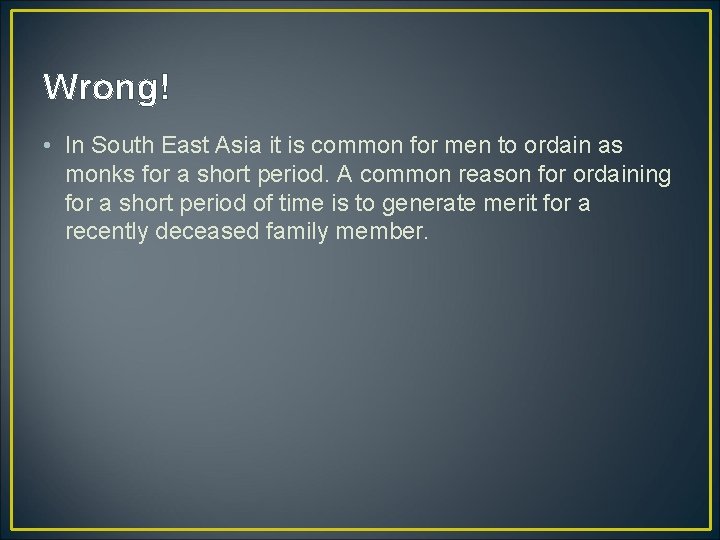 Wrong!

• In South East Asia it is common for men to ordain as monks for a short period. A common reason for ordaining for a short period of time is to generate merit for a recently deceased family member.